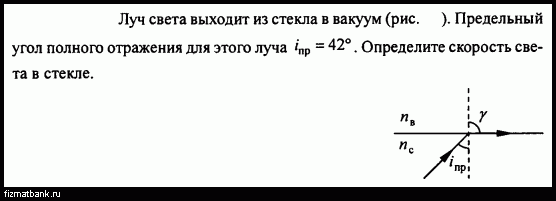 Луч света выходит из стекла в вакуум (рис. ). Предельный угол полного отражения для этого луча $i_{пр} = 42°$. Определите скорость света в стекле.

$n_в$

$\gamma$

$n_с$

$i_{пр}$

fizmatbank.ru